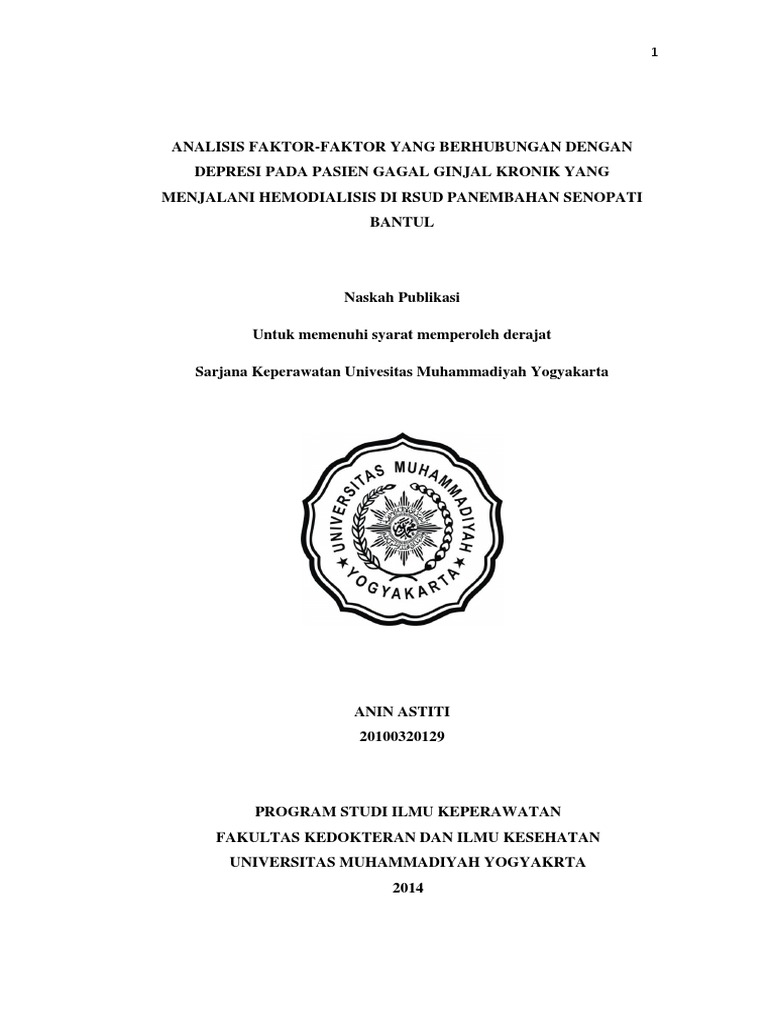 1

ANALISIS FAKTOR-FAKTOR YANG BERHUBUNGAN DENGAN DEPRESI PADA PASIEN GAGAL GINJAL KRONIK YANG MENJALANI HEMODIALISIS DI RSUD PANEMBAHAN SENOPATI BANTUL

Naskah Publikasi

Untuk memenuhi syarat memperoleh derajat

Sarjana Keperawatan Univesitas Muhammadiyah Yogyakarta

UNIVERSITAS MUHAMMADIYAH YOGYAKARTA

ANIN ASTITI
20100320129

PROGRAM STUDI ILMU KEPERAWATAN
FAKULTAS KEDOKTERAN DAN ILMU KESEHATAN
UNIVERSITAS MUHAMMADIYAH YOGYAKRTA
2014